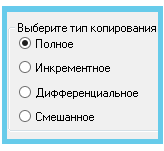 Выберите тип копирования
Полное
Инкрементное
Дифференциальное
Смешанное